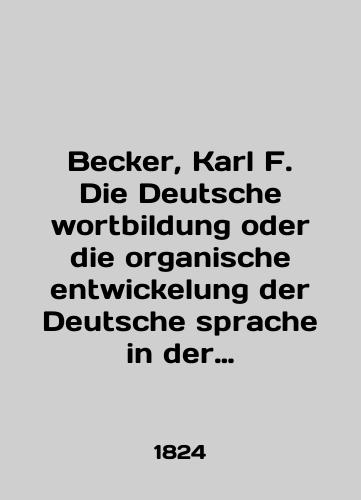 Becker, Karl F. Die Deutsche wortbildung oder die organische entwickelung der Deutsche sprache in der…

1824